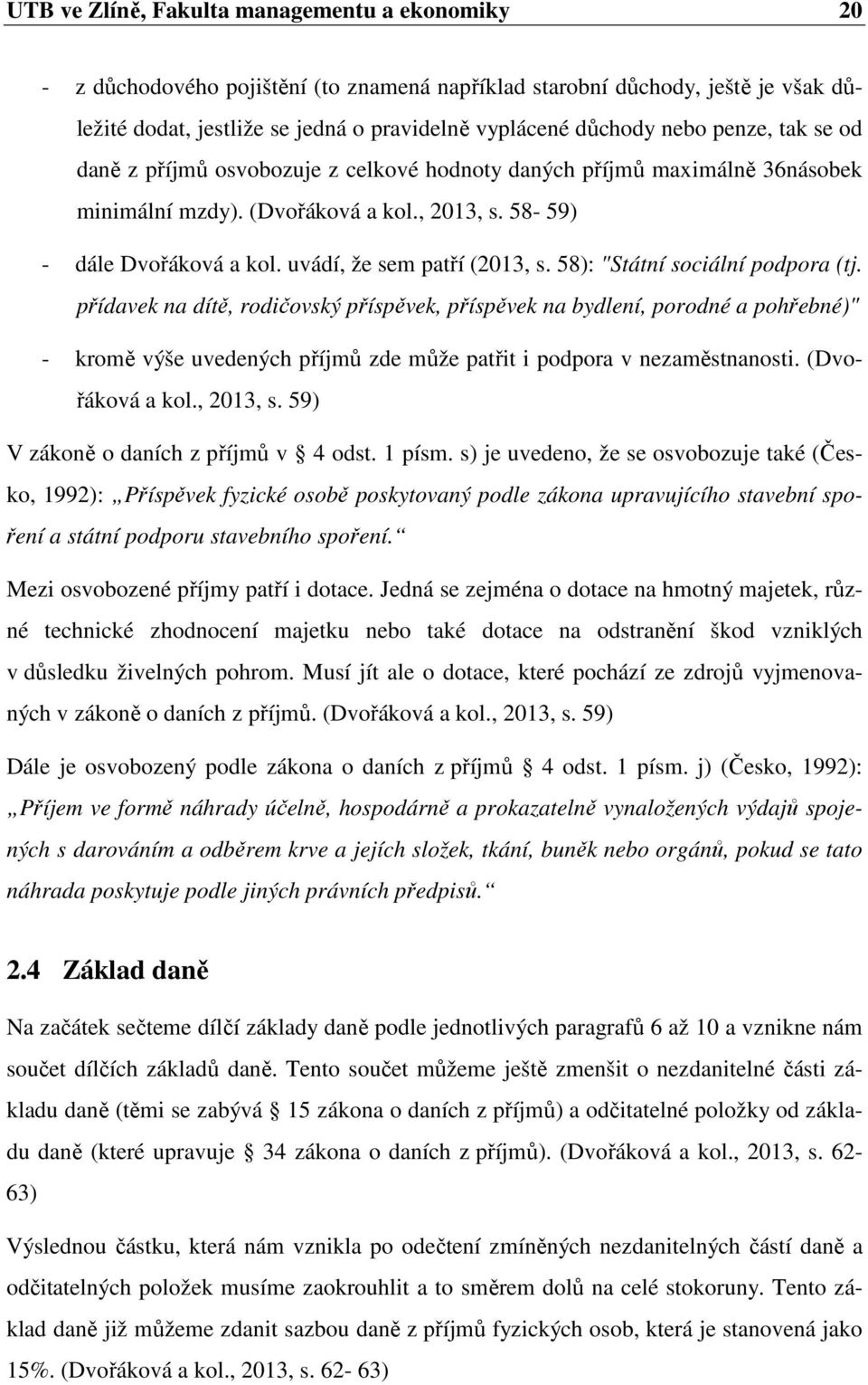 UTB ve Zlíně, Fakulta managementu a ekonomiky 20

- z důchodového pojištění (to znamená například starobní důchody, ještě je však důležité dodat, jestliže se jedná o pravidelně vyplácené důchody nebo penze, tak se od daně z příjmů osvobozuje z celkové hodnoty daných příjmů maximálně 36násobek minimální mzdy). (Dvořáková a kol., 2013, s. 58- 59)
- dále Dvořáková a kol. uvádí, že sem patří (2013, s. 58): "Státní sociální podpora (tj. přídavek na dítě, rodičovský příspěvek, příspěvek na bydlení, porodné a pohřebné)"
- kromě výše uvedených příjmů zde může patřit i podpora v nezaměstnanosti. (Dvořáková a kol., 2013, s. 59)

V zákoně o daních z příjmů v 4 odst. 1 písm. s) je uvedeno, že se osvobozuje také (Česko, 1992): „Příspěvek fyzické osobě poskytovaný podle zákona upravujícího stavební spoření a státní podporu stavebního spoření.“

Mezi osvobozené příjmy patří i dotace. Jedná se zejména o dotace na hmotný majetek, různé technické zhodnocení majetku nebo také dotace na odstranění škod vzniklých v důsledku živelných pohrom. Musí jít ale o dotace, které pochází ze zdrojů vyjmenovaných v zákoně o daních z příjmů. (Dvořáková a kol., 2013, s. 59)

Dále je osvobozený podle zákona o daních z příjmů 4 odst. 1 písm. j) (Česko, 1992): „Příjem ve formě náhrady účelně, hospodárně a prokazatelně vynaložených výdajů spojených s darováním a odběrem krve a jejích složek, tkání, buněk nebo orgánů, pokud se tato náhrada poskytuje podle jiných právních předpisů.“

2.4 Základ daně

Na začátek sečteme dílčí základy daně podle jednotlivých paragrafů 6 až 10 a vznikne nám součet dílčích základů daně. Tento součet můžeme ještě zmenšit o nezdanitelné části základu daně (těmi se zabývá 15 zákona o daních z příjmů) a odčitatelné položky od základu daně (které upravuje 34 zákona o daních z příjmů). (Dvořáková a kol., 2013, s. 62- 63)

Výslednou částku, která nám vznikla po odečtení zmíněných nezdanitelných částí daně a odčitatelných položek musíme zaokrouhlit a to směrem dolů na celé stokoruny. Tento základ daně již můžeme zdanit sazbou daně z příjmů fyzických osob, která je stanovená jako 15%. (Dvořáková a kol., 2013, s. 62- 63)